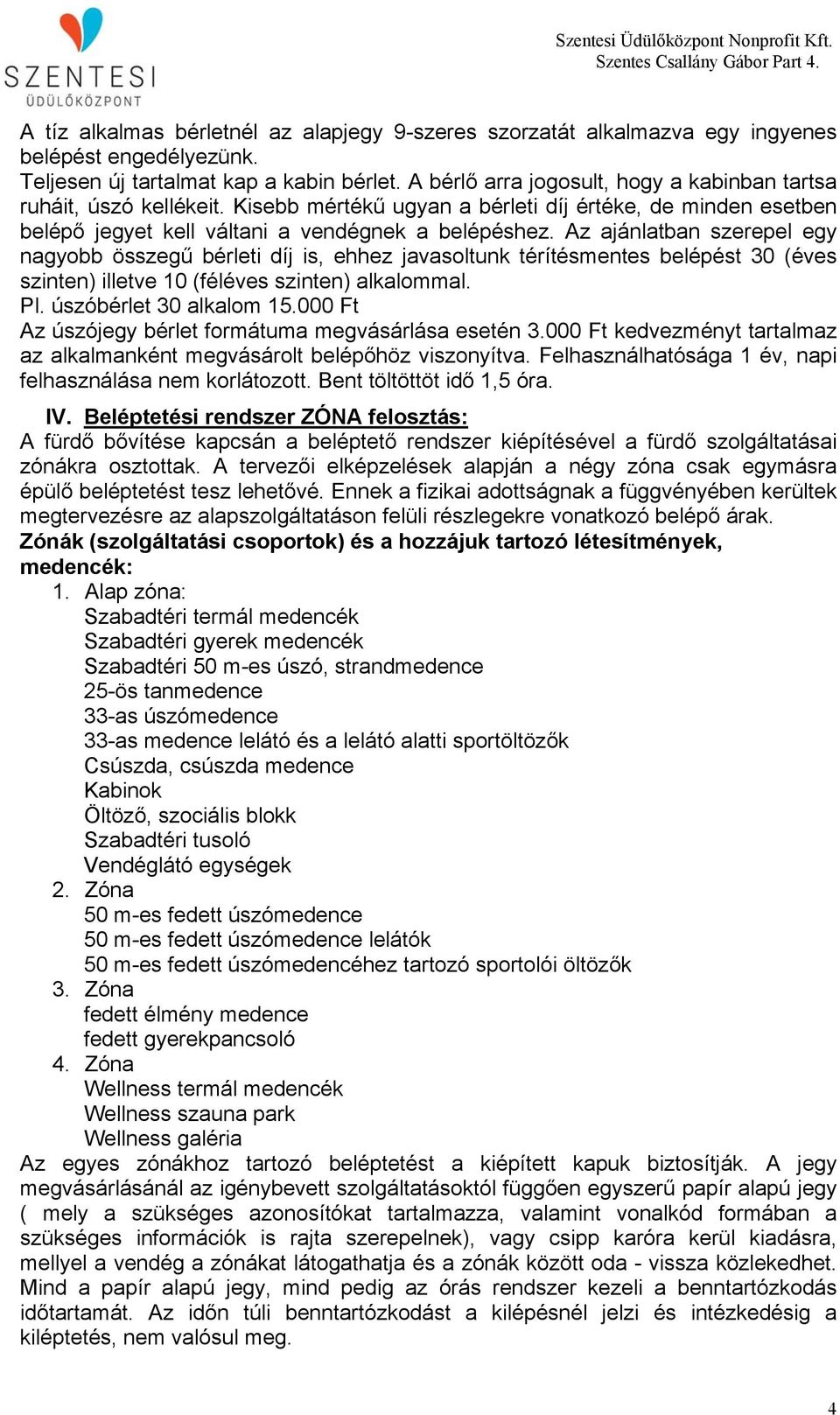 SZENTESI
ÜDÜLŐKÖZPONT

Szentesi Üdülőközpont Nonprofit Kft.
Szentes Csallány Gábor Part 4.

A tíz alkalmas bérletnél az alapjegy 9-szeres szorzatát alkalmazva egy ingyenes belépést engedélyezünk.
Teljesen új tartalmat kap a kabin bérlet. A bérlő arra jogosult, hogy a kabinban tartsa ruháit, úszó kellékeit. Kisebb mértékű ugyan a bérleti díj értéke, de minden esetben belépő jegyet kell váltani a vendégnek a belépéshez. Az ajánlatban szerepel egy nagyobb összegű bérleti díj is, ehhez javasoltunk térítésmentes belépést 30 (éves szinten) illetve 10 (féléves szinten) alkalommal.
Pl. úszóbérlet 30 alkalom 15.000 Ft
Az úszójegy bérlet formátuma megvásárlása esetén 3.000 Ft kedvezményt tartalmaz az alkalmanként megvásárolt belépőhöz viszonyítva. Felhasználhatósága 1 év, napi felhasználása nem korlátozott. Bent töltöttöt idő 1,5 óra.

IV. Beléptetési rendszer ZÓNA felosztás:
A fürdő bővítése kapcsán a beléptető rendszer kiépítésével a fürdő szolgáltatásai zónákra osztottak. A tervezői elképzelések alapján a négy zóna csak egymásra épülő beléptetést tesz lehetővé. Ennek a fizikai adottságnak a függvényében kerültek megtervezésre az alapszolgáltatáson felüli részlegekre vonatkozó belépő árak.
Zónák (szolgáltatási csoportok) és a hozzájuk tartozó létesítmények, medencék:
1. Alap zóna:
Szabadtéri termál medencék
Szabadtéri gyerek medencék
Szabadtéri 50 m-es úszó, strandmedence
25-ös tanmedence
33-as úszómedence
33-as medence lelátó és a lelátó alatti sportöltözők
Csúszda, csúszda medence
Kabinok
Öltöző, szociális blokk
Szabadtéri tusoló
Vendéglátó egységek
2. Zóna
50 m-es fedett úszómedence
50 m-es fedett úszómedence lelátók
50 m-es fedett úszómedencéhez tartozó sportolói öltözők
3. Zóna
fedett élmény medence
fedett gyerekpancsoló
4. Zóna
Wellness termál medencék
Wellness szauna park
Wellness galéria
Az egyes zónákhoz tartozó beléptetést a kiépített kapuk biztosítják. A jegy megvásárlásánál az igénybevett szolgáltatásoktól függően egyszerű papír alapú jegy ( mely a szükséges azonosítókat tartalmazza, valamint vonalkód formában a szükséges információk is rajta szerepelnek), vagy csipp karóra kerül kiadásra, mellyel a vendég a zónákat látogathatja és a zónák között oda - vissza közlekedhet. Mind a papír alapú jegy, mind pedig az órás rendszer kezeli a benntartózkodás időtartamát. Az időn túli benntartózkodást a kilépésnél jelzi és intézkedésig a kiléptetés, nem valósul meg.

4